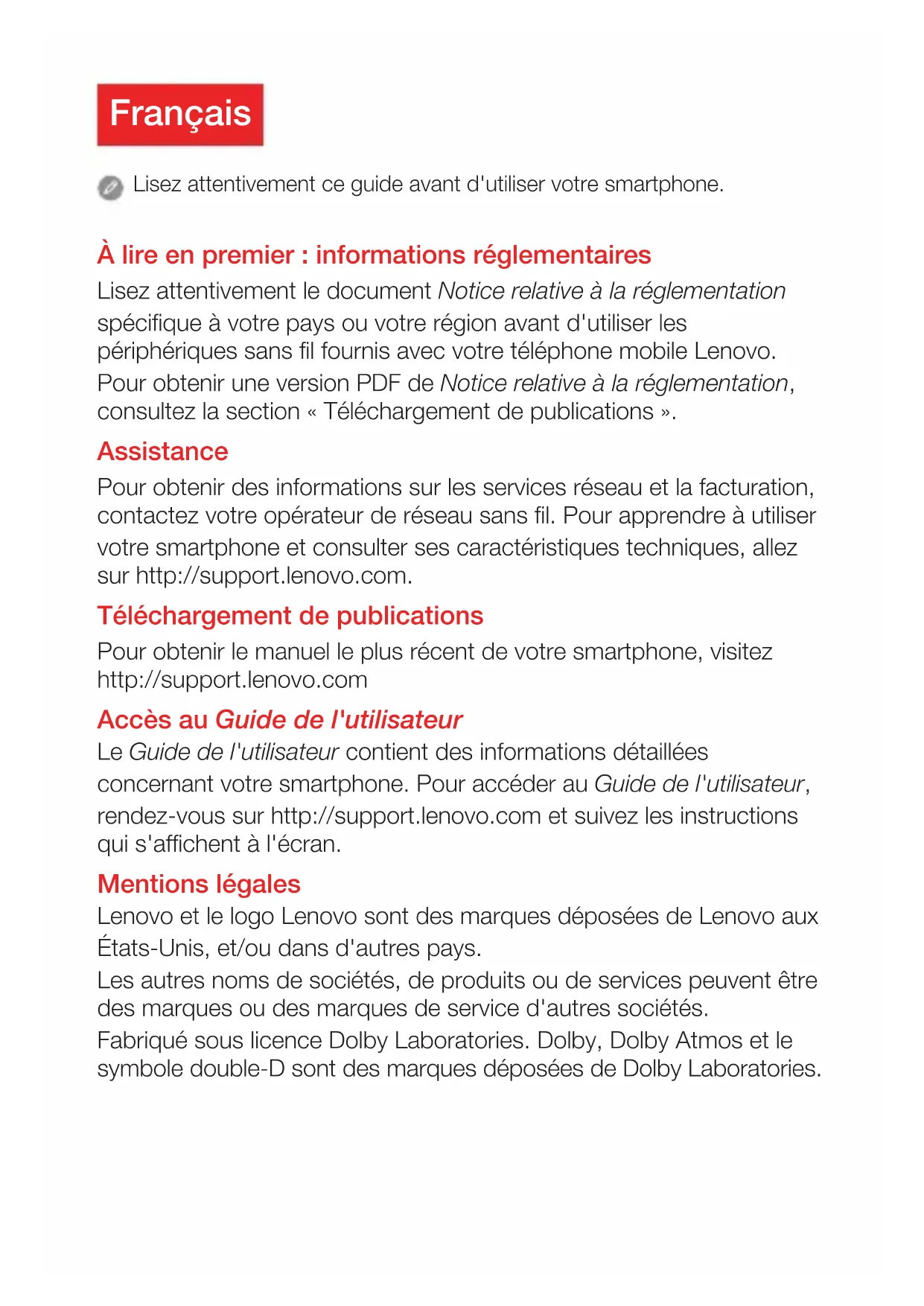 Français

Lisez attentivement ce guide avant d'utiliser votre smartphone.

À lire en premier : informations réglementaires

Lisez attentivement le document Notice relative à la réglementation spécifique à votre pays ou votre région avant d'utiliser les périphériques sans fil fournis avec votre téléphone mobile Lenovo. Pour obtenir une version PDF de Notice relative à la réglementation, consultez la section « Téléchargement de publications ».

Assistance

Pour obtenir des informations sur les services réseau et la facturation, contactez votre opérateur de réseau sans fil. Pour apprendre à utiliser votre smartphone et consulter ses caractéristiques techniques, allez sur http://support.lenovo.com.

Téléchargement de publications

Pour obtenir le manuel le plus récent de votre smartphone, visitez http://support.lenovo.com

Accès au Guide de l'utilisateur

Le Guide de l'utilisateur contient des informations détaillées concernant votre smartphone. Pour accéder au Guide de l'utilisateur, rendez-vous sur http://support.lenovo.com et suivez les instructions qui s'affichent à l'écran.

Mentions légales

Lenovo et le logo Lenovo sont des marques déposées de Lenovo aux États-Unis, et/ou dans d'autres pays.
Les autres noms de sociétés, de produits ou de services peuvent être des marques ou des marques de service d'autres sociétés.
Fabriqué sous licence Dolby Laboratories. Dolby, Dolby Atmos et le symbole double-D sont des marques déposées de Dolby Laboratories.